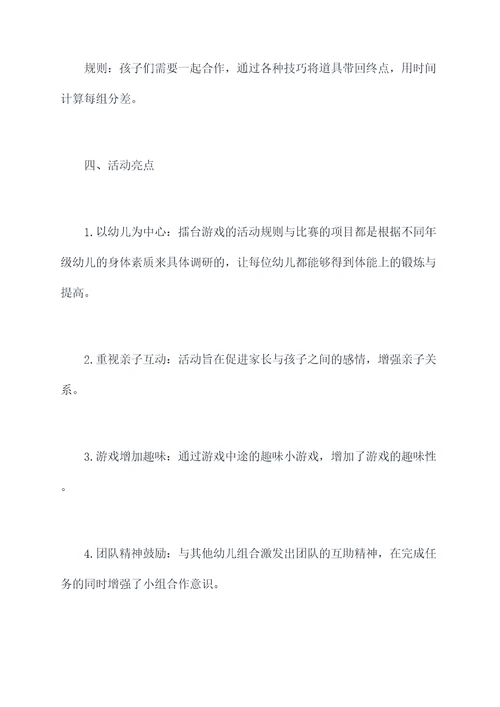 规则：孩子们需要一起合作，通过各种技巧将道具带回终点，用时间计算每组分差。

四、活动亮点

1. 以幼儿为中心：擂台游戏的活动规则与比赛的项目都是根据不同年级幼儿的身体素质来具体调研的，让每位幼儿都能够得到体能上的锻炼与提高。

2. 重视亲子互动：活动旨在促进家长与孩子之间的感情，增强亲子关系。

3. 游戏增加趣味：通过游戏中途的趣味小游戏，增加了游戏的趣味性。

4. 团队精神鼓励：与其他幼儿组合激发出团队的互助精神，在完成任务的同时增强了小组合作意识。